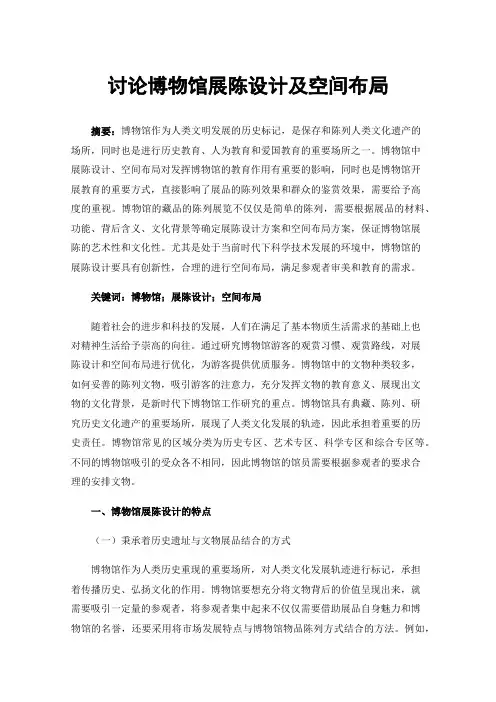 讨论博物馆展陈设计及空间布局

摘要：博物馆作为人类文明发展的历史标记，是保存和陈列人类文化遗产的场所，同时也是进行历史教育、人为教育和爱国教育的重要场所之一。博物馆中展陈设计、空间布局对发挥博物馆的教育作用有重要的影响，同时也是博物馆开展教育的重要方式，直接影响了展品的陈列效果和群众的鉴赏效果，需要给予高度的重视。博物馆的藏品的陈列展览不仅仅是简单的陈列，需要根据展品的材料、功能、背后含义、文化背景等确定展陈设计方案和空间布局方案，保证博物馆展陈的艺术性和文化性。尤其是处于当前时代下科学技术发展的环境中，博物馆的展陈设计要具有创新性，合理的进行空间布局，满足参观者审美和教育的需求。

关键词：博物馆；展陈设计；空间布局

随着社会的进步和科技的发展，人们在满足了基本物质生活需求的基础上也对精神生活给予崇高的向往。通过研究博物馆游客的观赏习惯、观赏路线，对展陈设计和空间布局进行优化，为游客提供优质服务。博物馆中的文物种类较多，如何妥善的陈列文物，吸引游客的注意力，充分发挥文物的教育意义、展现出文物的文化背景，是新时代下博物馆工作研究的重点。博物馆具有典藏、陈列、研究历史文化遗产的重要场所，展现了人类文化发展的轨迹，因此承担着重要的历史责任。博物馆常见的区域分类为历史专区、艺术专区、科学专区和综合专区等。不同的博物馆吸引的受众各不相同，因此博物馆的馆员需要根据参观者的要求合理的安排文物。

一、博物馆展陈设计的特点

（一）秉承着历史遗址与文物展品结合的方式

博物馆作为人类历史重现的重要场所，对人类文化发展轨迹进行标记，承担着传播历史、弘扬文化的作用。博物馆要想充分将文物背后的价值呈现出来，就需要吸引一定量的参观者，将参观者集中起来不仅仅需要借助展品自身魅力和博物馆的名誉，还要采用将市场发展特点与博物馆物品陈列方式结合的方法。例如，